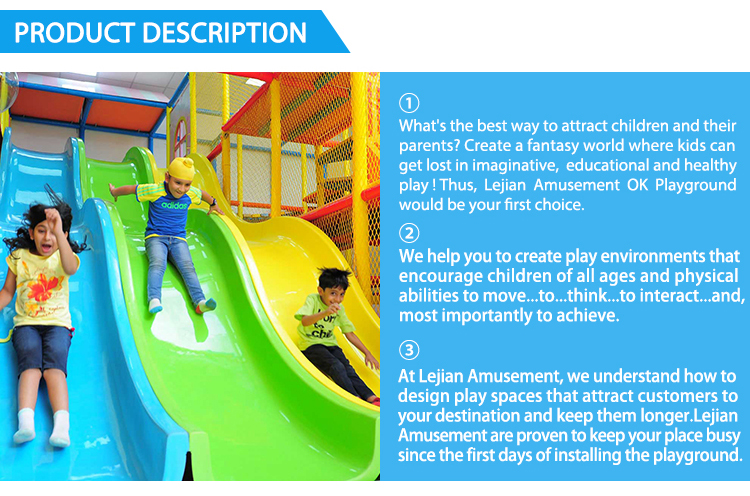 PRODUCT DESCRIPTION

①

What's the best way to attract children and their parents? Create a fantasy world where kids can get lost in imaginative, educational and healthy play ! Thus, Lejian Amusement OK Playground would be your first choice.

②

We help you to create play environments that encourage children of all ages and physical abilities to move...to...think...to interact...and, most importantly to achieve.

③

At Lejian Amusement, we understand how to design play spaces that attract customers to your destination and keep them longer.Lejian Amusement are proven to keep your place busy since the first days of installing the playground.